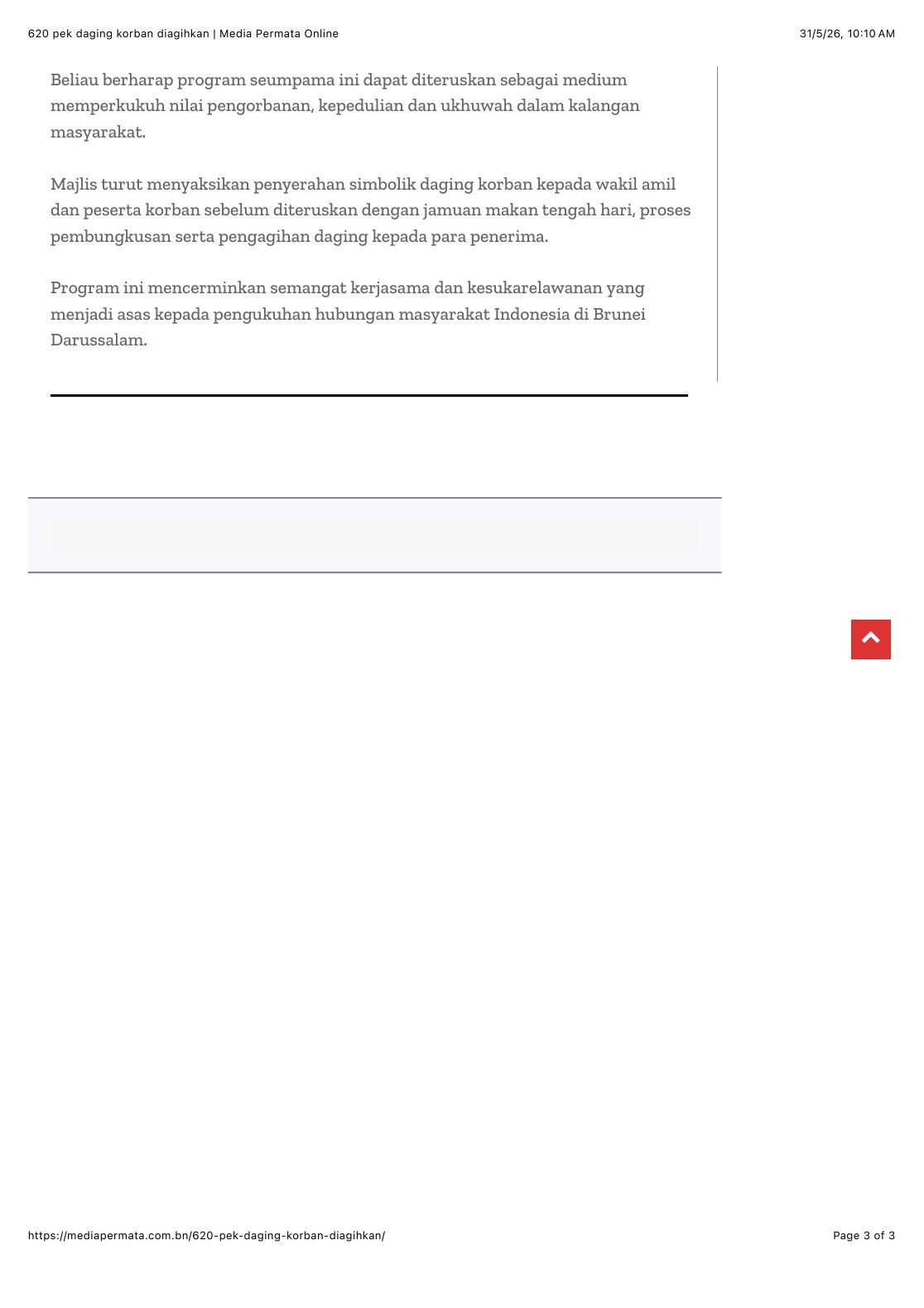 620 pek daging korban diagihkan | Media Permata Online

31/5/26, 10:10 AM

Beliau berharap program seumpama ini dapat diteruskan sebagai medium memperkukuh nilai pengorbanan, kepedulian dan ukhuwah dalam kalangan masyarakat.

Majlis turut menyaksikan penyerahan simbolik daging korban kepada wakil amil dan peserta korban sebelum diteruskan dengan jamuan makan tengah hari, proses pembungkusan serta pengagihan daging kepada para penerima.

Program ini mencerminkan semangat kerjasama dan kesukarelawanan yang menjadi asas kepada pengukuhan hubungan masyarakat Indonesia di Brunei Darussalam.

https://mediapermata.com.bn/620-pek-daging-korban-diagihkan/

Page 3 of 3